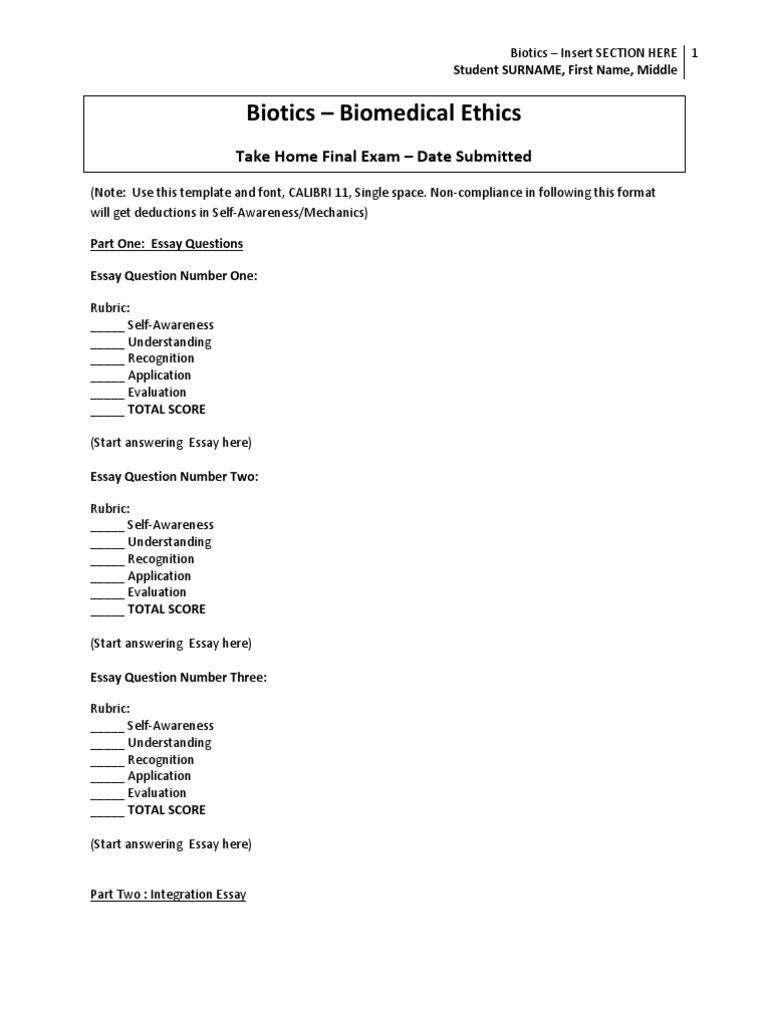 Biotics – Insert SECTION HERE 1
Student SURNAME, First Name, Middle

Biotics – Biomedical Ethics

Take Home Final Exam – Date Submitted

(Note: Use this template and font, CALIBRI 11, Single space. Non-compliance in following this format will get deductions in Self-Awareness/Mechanics)

Part One: Essay Questions

Essay Question Number One:

Rubric:
____ Self-Awareness
____ Understanding
____ Recognition
____ Application
____ Evaluation
____ TOTAL SCORE

(Start answering Essay here)

Essay Question Number Two:

Rubric:
____ Self-Awareness
____ Understanding
____ Recognition
____ Application
____ Evaluation
____ TOTAL SCORE

(Start answering Essay here)

Essay Question Number Three:

Rubric:
____ Self-Awareness
____ Understanding
____ Recognition
____ Application
____ Evaluation
____ TOTAL SCORE

(Start answering Essay here)

Part Two : Integration Essay